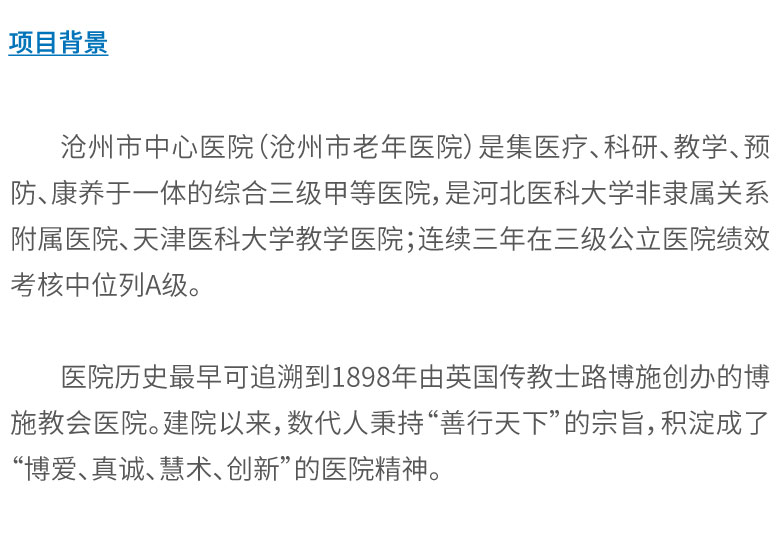 项目背景

沧州市中心医院(沧州市老年医院)是集医疗、科研、教学、预防、康养于一体的综合三级甲等医院,是河北医科大学非隶属关系附属医院、天津医科大学教学医院;连续三年在三级公立医院绩效考核中位列A级。

医院历史最早可追溯到1898年由英国传教士路博施创办的博施教会医院。建院以来,数代人秉持“善行天下”的宗旨,积淀成了“博爱、真诚、慧术、创新”的医院精神。